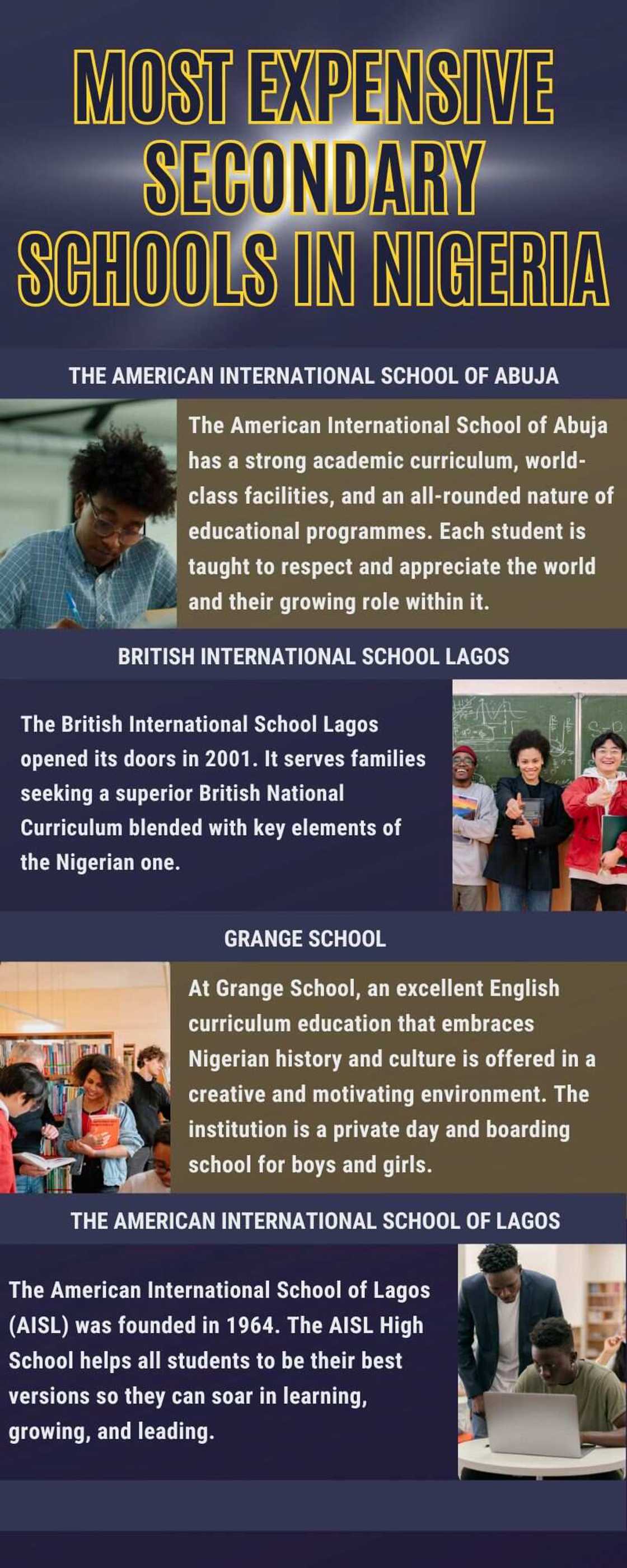 MOST EXPENSIVE SECONDARY SCHOOLS IN NIGERIA

THE AMERICAN INTERNATIONAL SCHOOL OF ABUJA

The American International School of Abuja has a strong academic curriculum, world-class facilities, and an all-rounded nature of educational programmes. Each student is taught to respect and appreciate the world and their growing role within it.

BRITISH INTERNATIONAL SCHOOL LAGOS

The British International School Lagos opened its doors in 2001. It serves families seeking a superior British National Curriculum blended with key elements of the Nigerian one.

GRANGE SCHOOL

At Grange School, an excellent English curriculum education that embraces Nigerian history and culture is offered in a creative and motivating environment. The institution is a private day and boarding school for boys and girls.

THE AMERICAN INTERNATIONAL SCHOOL OF LAGOS

The American International School of Lagos (AISL) was founded in 1964. The AISL High School helps all students to be their best versions so they can soar in learning, growing, and leading.